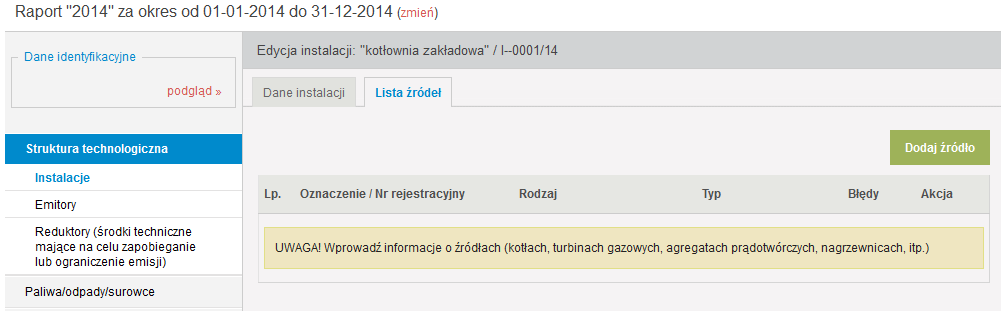 Raport "2014" za okres od 01-01-2014 do 31-12-2014 (zmień)

Dane identyfikacyjne

podgląd »

Struktura technologiczna

Instalacje

Emitory

Reduktory (środki techniczne mające na celu zapobieganie lub ograniczenie emisji)

Paliwa/odpady/surowce

Edycja instalacji: "kotłownia zakładowa" / I--0001/14

Dane instalacji

Lista źródeł

Dodaj źródło

| Lp. | Oznaczenie / Nr rejestracyjny | Rodzaj | Typ | Błędy | Akcja |
|---|---|---|---|---|---|

UWAGA! Wprowadź informacje o źródłach (kotłach, turbinach gazowych, agregatach prądotwórczych, nagrzewnicach, itp.)